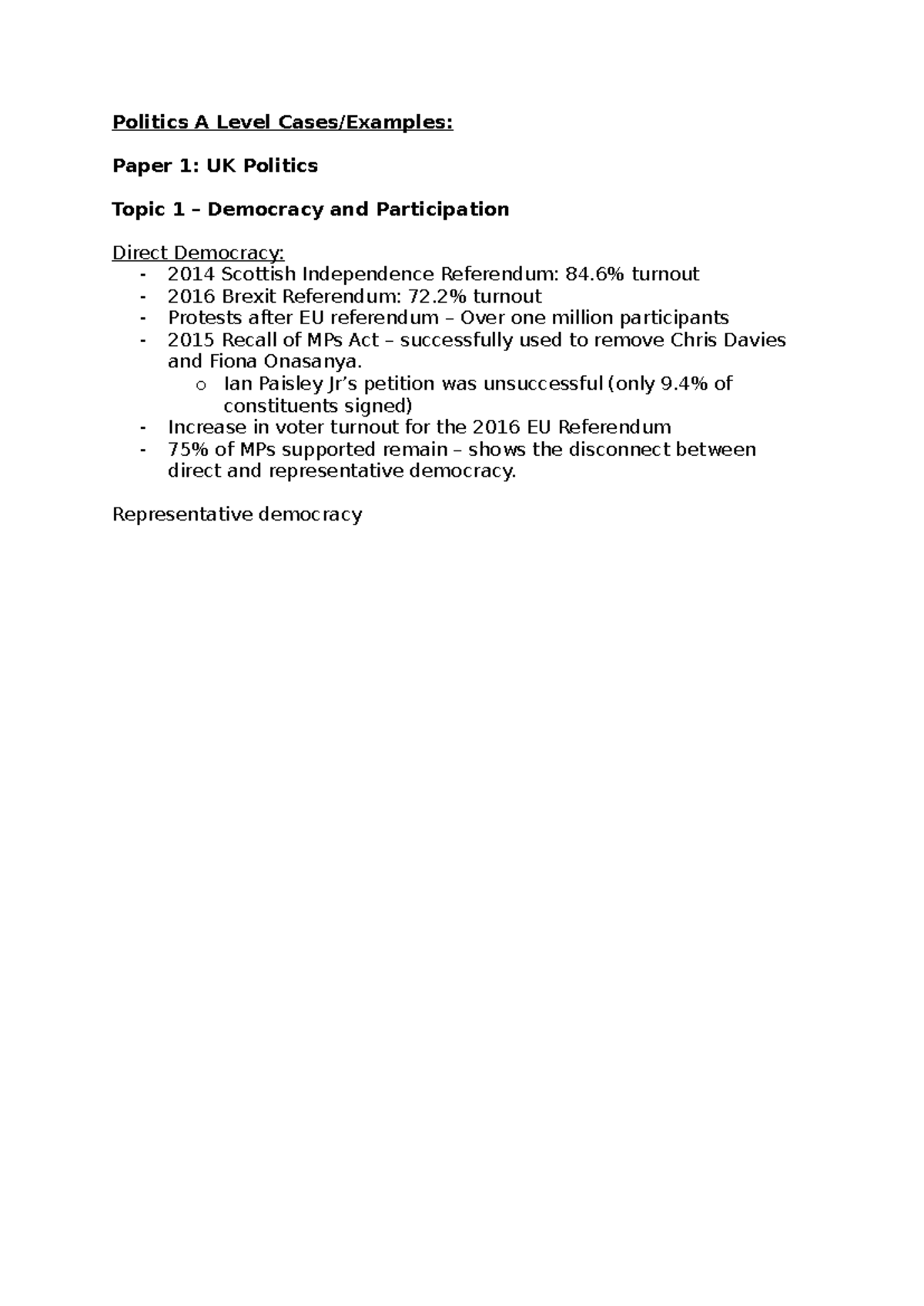 Politics A Level Cases/Examples:

Paper 1: UK Politics

Topic 1 – Democracy and Participation

Direct Democracy:
- 2014 Scottish Independence Referendum: 84.6% turnout
- 2016 Brexit Referendum: 72.2% turnout
- Protests after EU referendum – Over one million participants
- 2015 Recall of MPs Act – successfully used to remove Chris Davies and Fiona Onasanya.
    o Ian Paisley Jr's petition was unsuccessful (only 9.4% of constituents signed)
- Increase in voter turnout for the 2016 EU Referendum
- 75% of MPs supported remain – shows the disconnect between direct and representative democracy.

Representative democracy